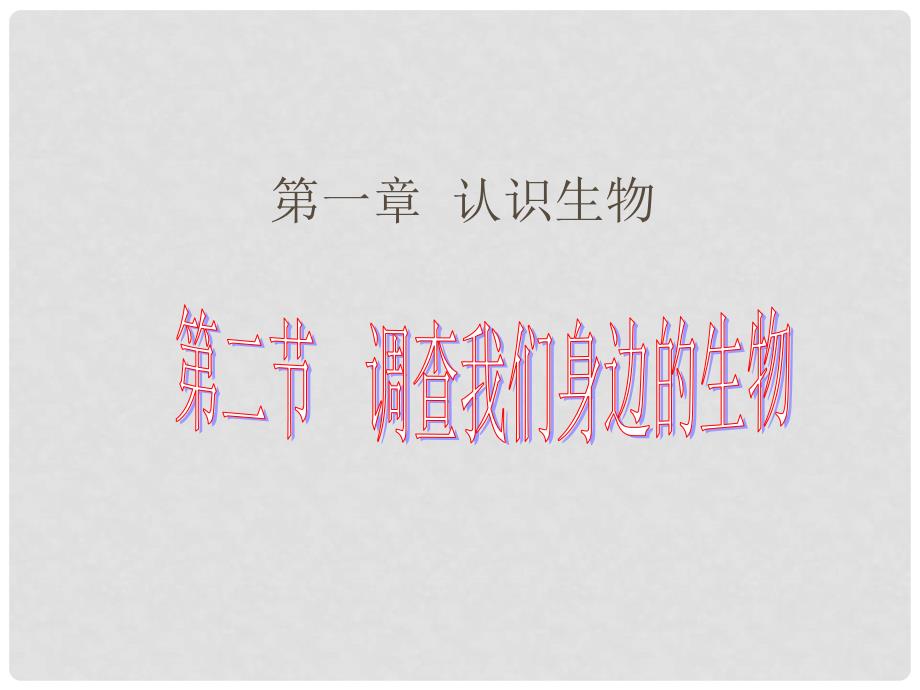 第一章 认识生物

第二节 调查我们身边的生物